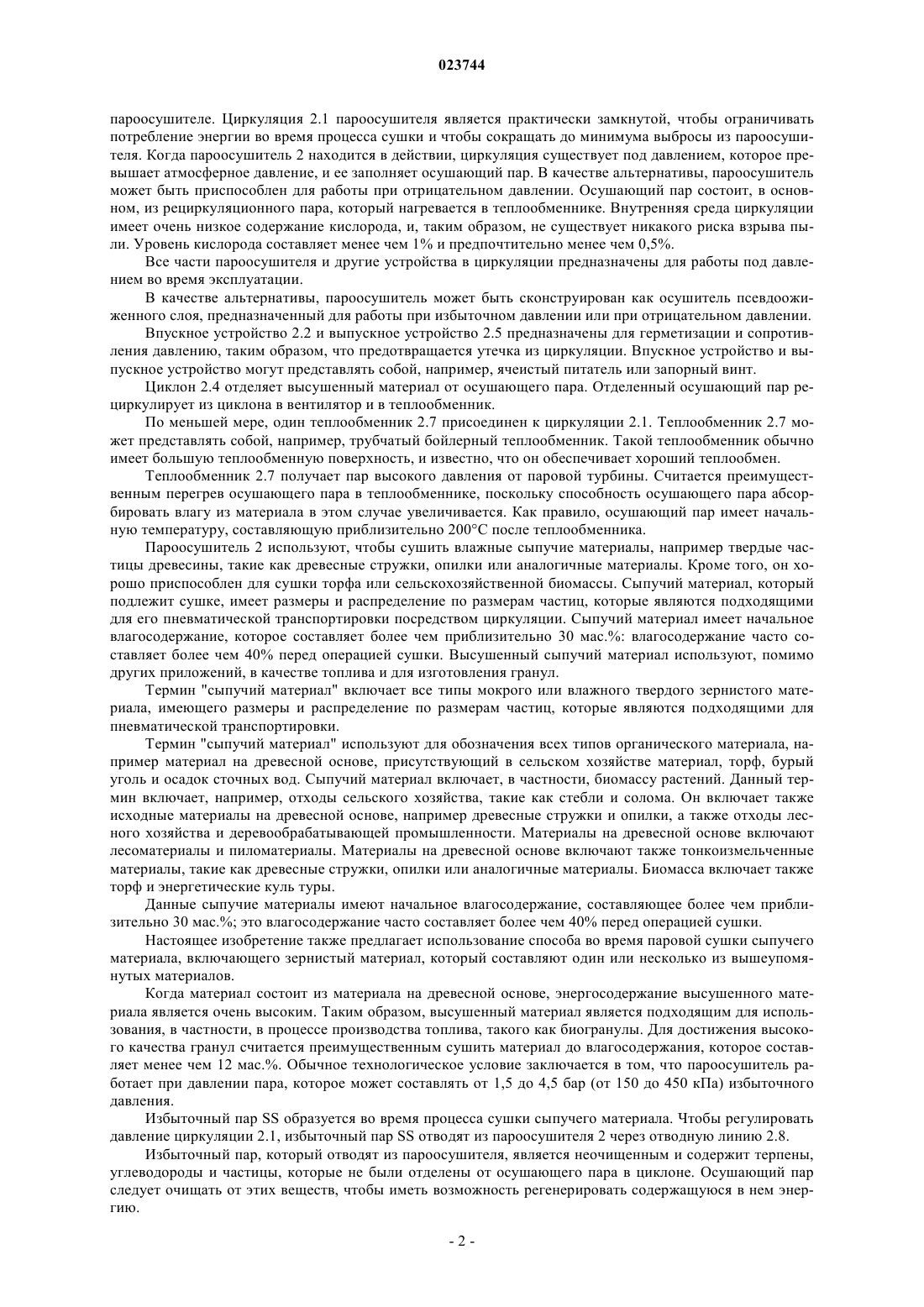 023744

пароосушителе. Циркуляция 2.1 пароосушителя является практически замкнутой, чтобы ограничивать потребление энергии во время процесса сушки и чтобы сокращать до минимума выбросы из пароосушителя. Когда пароосушитель 2 находится в действии, циркуляция существует под давлением, которое превышает атмосферное давление, и ее заполняет осушающий пар. В качестве альтернативы, пароосушитель может быть приспособлен для работы при отрицательном давлении. Осушающий пар состоит, в основном, из рециркуляционного пара, который нагревается в теплообменнике. Внутренняя среда циркуляции имеет очень низкое содержание кислорода, и, таким образом, не существует никакого риска взрыва пыли. Уровень кислорода составляет менее чем 1% и предпочтительно менее чем 0,5%.

Все части пароосушителя и другие устройства в циркуляции предназначены для работы под давлением во время эксплуатации.

В качестве альтернативы, пароосушитель может быть сконструирован как осушитель псевдоожиженного слоя, предназначенный для работы при избыточном давлении или при отрицательном давлении.

Впускное устройство 2.2 и выпускное устройство 2.5 предназначены для герметизации и сопротивления давлению, таким образом, что предотвращается утечка из циркуляции. Впускное устройство и выпускное устройство могут представлять собой, например, ячеистый питатель или запорный винт.

Циклон 2.4 отделяет высушенный материал от осушающего пара. Отделенный осушающий пар рециркулирует из циклона в вентилятор и в теплообменник.

По меньшей мере, один теплообменник 2.7 присоединен к циркуляции 2.1. Теплообменник 2.7 может представлять собой, например, трубчатый бойлерный теплообменник. Такой теплообменник обычно имеет большую теплообменную поверхность, и известно, что он обеспечивает хороший теплообмен.

Теплообменник 2.7 получает пар высокого давления от паровой турбины. Считается преимущественным перегрев осушающего пара в теплообменнике, поскольку способность осушающего пара абсорбировать влагу из материала в этом случае увеличивается. Как правило, осушающий пар имеет начальную температуру, составляющую приблизительно 200°C после теплообменника.

Пароосушитель 2 используют, чтобы сушить влажные сыпучие материалы, например твердые частицы древесины, такие как древесные стружки, опилки или аналогичные материалы. Кроме того, он хорошо приспособлен для сушки торфа или сельскохозяйственной биомассы. Сыпучий материал, который подлежит сушке, имеет размеры и распределение по размерам частиц, которые являются подходящими для его пневматической транспортировки посредством циркуляции. Сыпучий материал имеет начальное влагосодержание, которое составляет более чем приблизительно 30 мас.%: влагосодержание часто составляет более чем 40% перед операцией сушки. Высушенный сыпучий материал используют, помимо других приложений, в качестве топлива и для изготовления гранул.

Термин "сыпучий материал" включает все типы мокрого или влажного твердого зернистого материала, имеющего размеры и распределение по размерам частиц, которые являются подходящими для пневматической транспортировки.

Термин "сыпучий материал" используют для обозначения всех типов органического материала, например материал на древесной основе, присутствующий в сельском хозяйстве материал, торф, бурый уголь и осадок сточных вод. Сыпучий материал включает, в частности, биомассу растений. Данный термин включает, например, отходы сельского хозяйства, такие как стебли и солома. Он включает также исходные материалы на древесной основе, например древесные стружки и опилки, а также отходы лесного хозяйства и деревообрабатывающей промышленности. Материалы на древесной основе включают лесоматериалы и пиломатериалы. Материалы на древесной основе включают также тонкоизмельченные материалы, такие как древесные стружки, опилки или аналогичные материалы. Биомасса включает также торф и энергетические куль туры.

Данные сыпучие материалы имеют начальное влагосодержание, составляющее более чем приблизительно 30 мас.%; это влагосодержание часто составляет более чем 40% перед операцией сушки.

Настоящее изобретение также предлагает использование способа во время паровой сушки сыпучего материала, включающего зернистый материал, который составляют один или несколько из вышеупомянутых материалов.

Когда материал состоит из материала на древесной основе, энергосодержание высушенного материала является очень высоким. Таким образом, высушенный материал является подходящим для использования, в частности, в процессе производства топлива, такого как биогранулы. Для достижения высокого качества гранул считается преимущественным сушить материал до влагосодержания, которое составляет менее чем 12 мас.%. Обычное технологическое условие заключается в том, что пароосушитель работает при давлении пара, которое может составлять от 1,5 до 4,5 бар (от 150 до 450 кПа) избыточного давления.

Избыточный пар SS образуется во время процесса сушки сыпучего материала. Чтобы регулировать давление циркуляции 2.1, избыточный пар SS отводят из пароосушителя 2 через отводную линию 2.8.

Избыточный пар, который отводят из пароосушителя, является неочищенным и содержит терпены, углеводороды и частицы, которые не были отделены от осушающего пара в циклоне. Осушающий пар следует очищать от этих веществ, чтобы иметь возможность регенерировать содержащуюся в нем энергию.

- 2 -